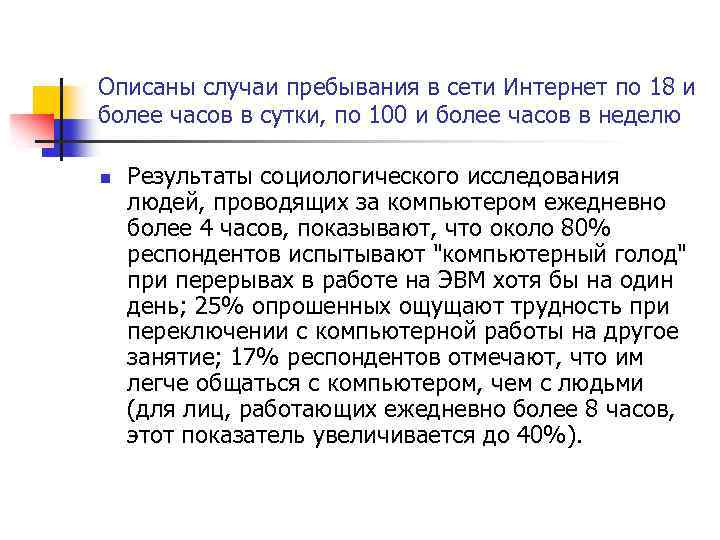 Описаны случаи пребывания в сети Интернет по 18 и более часов в сутки, по 100 и более часов в неделю

• Результаты социологического исследования людей, проводящих за компьютером ежедневно более 4 часов, показывают, что около 80% респондентов испытывают "компьютерный голод" при перерывах в работе на ЭВМ хотя бы на один день; 25% опрошенных ощущают трудность при переключении с компьютерной работы на другое занятие; 17% респондентов отмечают, что им легче общаться с компьютером, чем с людьми (для лиц, работающих ежедневно более 8 часов, этот показатель увеличивается до 40%).